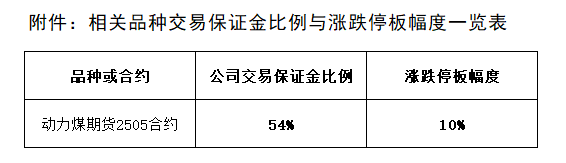 附件：相关品种交易保证金比例与涨跌停板幅度一览表

| 品种或合约 | 公司交易保证金比例 | 涨跌停板幅度 |
|---|---|---|
| 动力煤期货2505合约 | 54% | 10% |